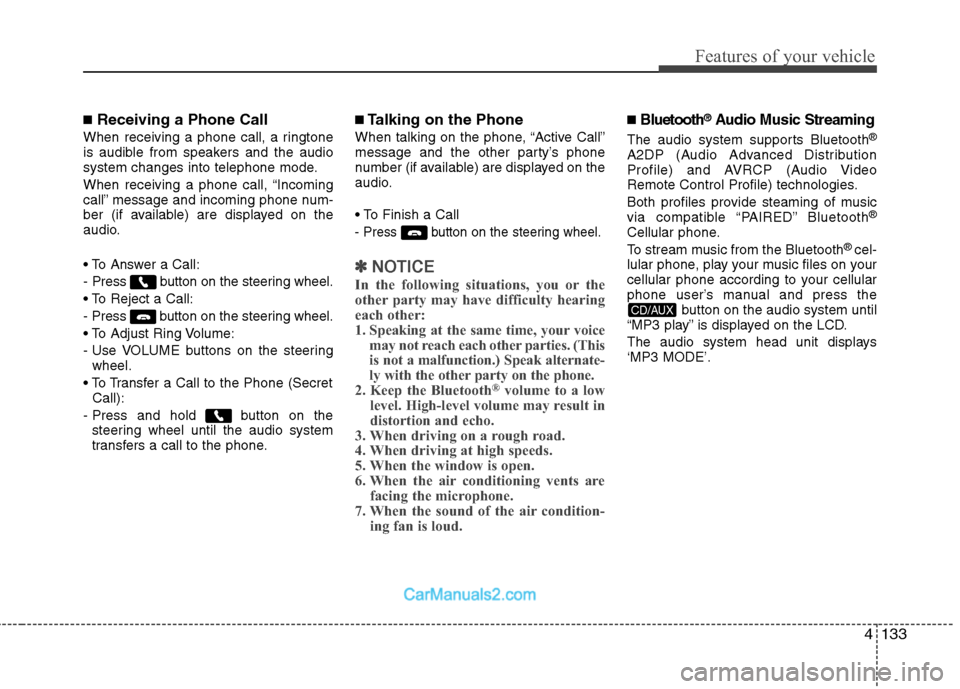 Features of your vehicle

■ Receiving a Phone Call

When receiving a phone call, a ringtone is audible from speakers and the audio system changes into telephone mode.

When receiving a phone call, “Incoming call” message and incoming phone number (if available) are displayed on the audio.

• To Answer a Call:
- Press button on the steering wheel.
• To Reject a Call:
- Press button on the steering wheel.
• To Adjust Ring Volume:
- Use VOLUME buttons on the steering wheel.
• To Transfer a Call to the Phone (Secret Call):
- Press and hold button on the steering wheel until the audio system transfers a call to the phone.

■ Talking on the Phone

When talking on the phone, “Active Call” message and the other party’s phone number (if available) are displayed on the audio.

• To Finish a Call
- Press button on the steering wheel.

✽ NOTICE

In the following situations, you or the other party may have difficulty hearing each other:
1. Speaking at the same time, your voice may not reach each other parties. (This is not a malfunction.) Speak alternately with the other party on the phone.
2. Keep the Bluetooth® volume to a low level. High-level volume may result in distortion and echo.
3. When driving on a rough road.
4. When driving at high speeds.
5. When the window is open.
6. When the air conditioning vents are facing the microphone.
7. When the sound of the air conditioning fan is loud.

■ Bluetooth® Audio Music Streaming

The audio system supports Bluetooth® A2DP (Audio Advanced Distribution Profile) and AVRCP (Audio Video Remote Control Profile) technologies.

Both profiles provide steaming of music via compatible “PAIRED” Bluetooth® Cellular phone.

To stream music from the Bluetooth® cellular phone, play your music files on your cellular phone according to your cellular phone user’s manual and press the CD/AUX button on the audio system until “MP3 play” is displayed on the LCD.

The audio system head unit displays ‘MP3 MODE’.

CarManuals2.com

4 133

carmanualsonline.info